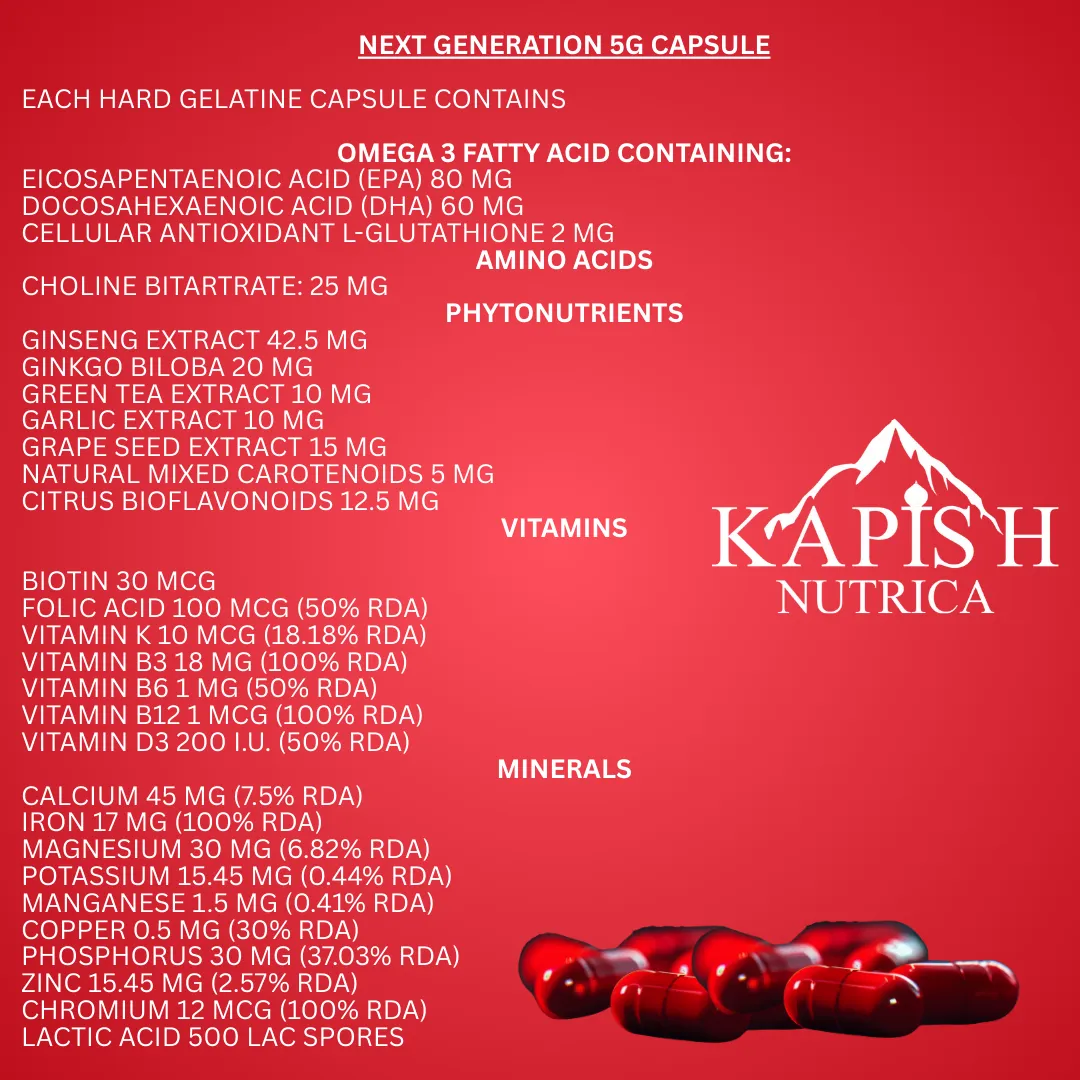 NEXT GENERATION 5G CAPSULE

EACH HARD GELATINE CAPSULE CONTAINS

OMEGA 3 FATTY ACID CONTAINING:
EICOSAPENTAENOIC ACID (EPA) 80 MG
DOCOSAHEXAENOIC ACID (DHA) 60 MG
CELLULAR ANTIOXIDANT L-GLUTATHIONE 2 MG

AMINO ACIDS
CHOLINE BITARTRATE: 25 MG

PHYTONUTRIENTS
GINSENG EXTRACT 42.5 MG
GINKGO BILOBA 20 MG
GREEN TEA EXTRACT 10 MG
GARLIC EXTRACT 10 MG
GRAPE SEED EXTRACT 15 MG
NATURAL MIXED CAROTENOIDS 5 MG
CITRUS BIOFLAVONOIDS 12.5 MG

VITAMINS

BIOTIN 30 MCG
FOLIC ACID 100 MCG (50% RDA)
VITAMIN K 10 MCG (18.18% RDA)
VITAMIN B3 18 MG (100% RDA)
VITAMIN B6 1 MG (50% RDA)
VITAMIN B12 1 MCG (100% RDA)
VITAMIN D3 200 I.U. (50% RDA)

MINERALS
CALCIUM 45 MG (7.5% RDA)
IRON 17 MG (100% RDA)
MAGNESIUM 30 MG (6.82% RDA)
POTASSIUM 15.45 MG (0.44% RDA)
MANGANESE 1.5 MG (0.41% RDA)
COPPER 0.5 MG (30% RDA)
PHOSPHORUS 30 MG (37.03% RDA)
ZINC 15.45 MG (2.57% RDA)
CHROMIUM 12 MCG (100% RDA)
LACTIC ACID 500 LAC SPORES

KAPISH
NUTRICA